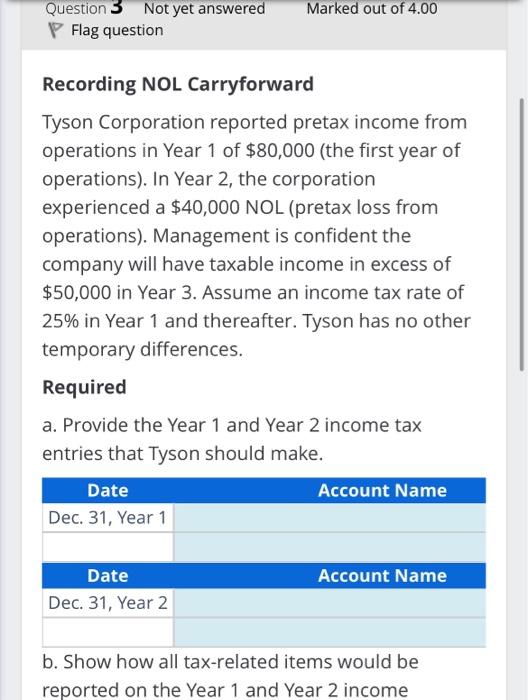 Question 3 Not yet answered Marked out of 4.00
Flag question

Recording NOL Carryforward

Tyson Corporation reported pretax income from operations in Year 1 of \$80,000 (the first year of operations). In Year 2, the corporation experienced a \$40,000 NOL (pretax loss from operations). Management is confident the company will have taxable income in excess of \$50,000 in Year 3. Assume an income tax rate of 25% in Year 1 and thereafter. Tyson has no other temporary differences.

Required

a. Provide the Year 1 and Year 2 income tax entries that Tyson should make.

| Date | Account Name |
|---|---|
| Dec. 31, Year 1 | |
| | |

| Date | Account Name |
|---|---|
| Dec. 31, Year 2 | |
| | |

b. Show how all tax-related items would be reported on the Year 1 and Year 2 income